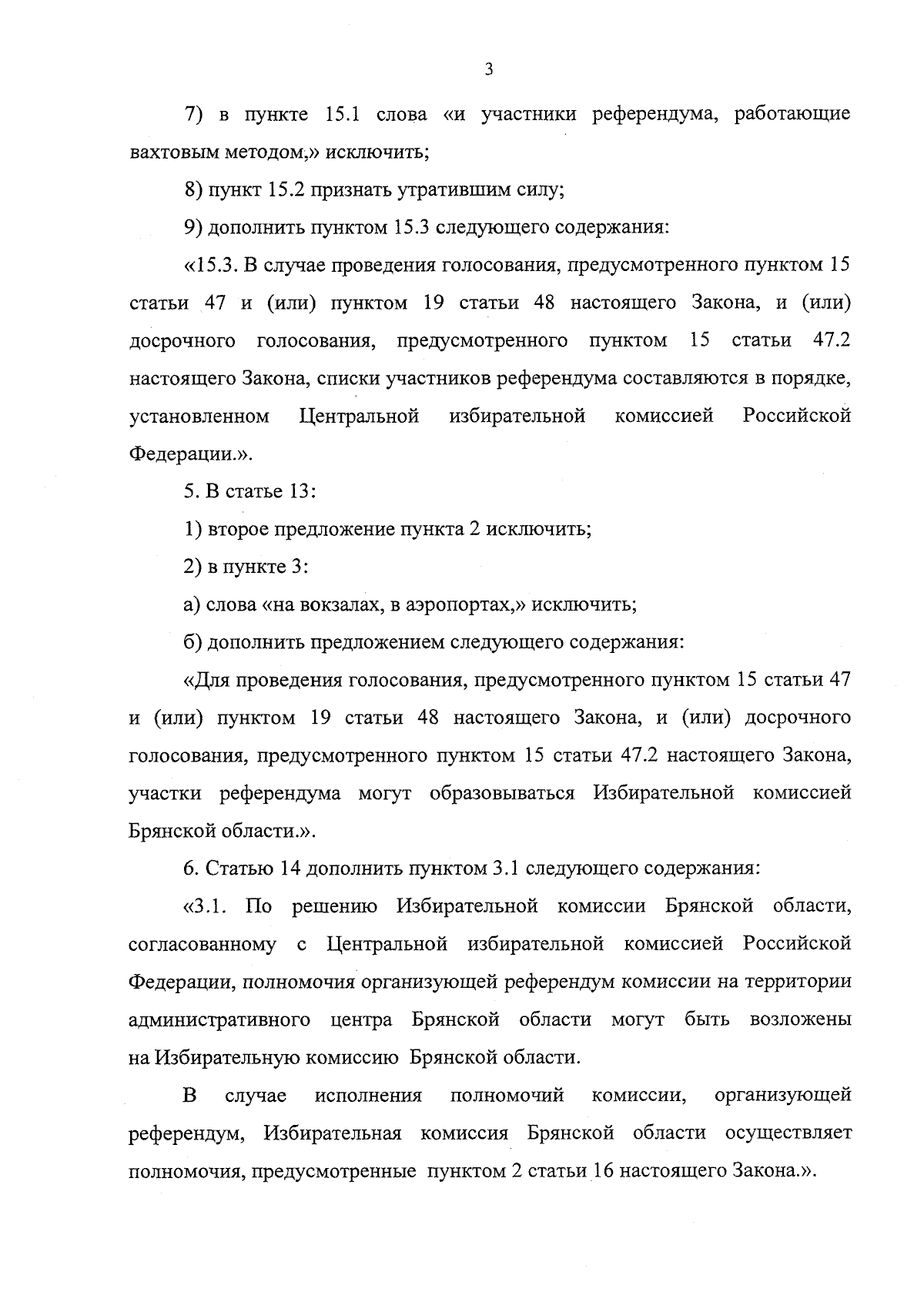 3

7) в пункте 15.1 слова «и участники референдума, работающие вахтовым методом,» исключить;

8) пункт 15.2 признать утратившим силу;

9) дополнить пунктом 15.3 следующего содержания:

«15.3. В случае проведения голосования, предусмотренного пунктом 15 статьи 47 и (или) пунктом 19 статьи 48 настоящего Закона, и (или) досрочного голосования, предусмотренного пунктом 15 статьи 47.2 настоящего Закона, списки участников референдума составляются в порядке, установленном Центральной избирательной комиссией Российской Федерации.».

5. В статье 13:

1) второе предложение пункта 2 исключить;

2) в пункте 3:

а) слова «на вокзалах, в аэропортах,» исключить;

б) дополнить предложением следующего содержания:

«Для проведения голосования, предусмотренного пунктом 15 статьи 47 и (или) пунктом 19 статьи 48 настоящего Закона, и (или) досрочного голосования, предусмотренного пунктом 15 статьи 47.2 настоящего Закона, участки референдума могут образовываться Избирательной комиссией Брянской области.».

6. Статью 14 дополнить пунктом 3.1 следующего содержания:

«3.1. По решению Избирательной комиссии Брянской области, согласованному с Центральной избирательной комиссией Российской Федерации, полномочия организующей референдум комиссии на территории административного центра Брянской области могут быть возложены на Избирательную комиссию Брянской области.

В случае исполнения полномочий комиссии, организующей референдум, Избирательная комиссия Брянской области осуществляет полномочия, предусмотренные пунктом 2 статьи 16 настоящего Закона.».